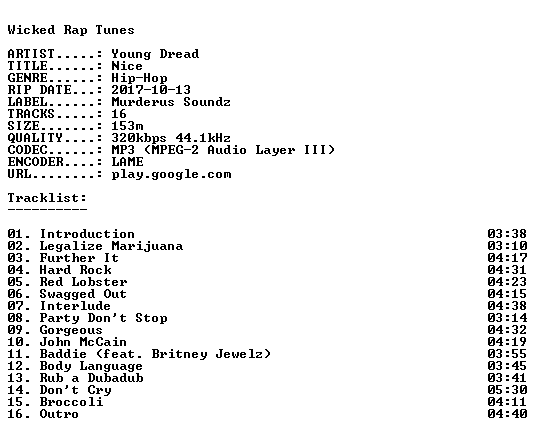 Wicked Rap Tunes

ARTIST.....: Young Dread
TITLE......: Nice
GENRE......: Hip-Hop
RIP DATE...: 2017-10-13
LABEL......: Murderus Soundz
TRACKS.....: 16
SIZE.......: 153m
QUALITY....: 320kbps 44.1kHz
CODEC......: MP3 (MPEG-2 Audio Layer III)
ENCODER....: LAME
URL........: play.google.com

Tracklist:
----------

01. Introduction 03:38
02. Legalize Marijuana 03:10
03. Further It 04:17
04. Hard Rock 04:31
05. Red Lobster 04:23
06. Swagged Out 04:15
07. Interlude 04:38
08. Party Don't Stop 03:14
09. Gorgeous 04:32
10. John McCain 04:19
11. Baddie (feat. Britney Jewelz) 03:55
12. Body Language 03:45
13. Rub a Dubadub 03:41
14. Don't Cry 05:30
15. Broccoli 04:11
16. Outro 04:40